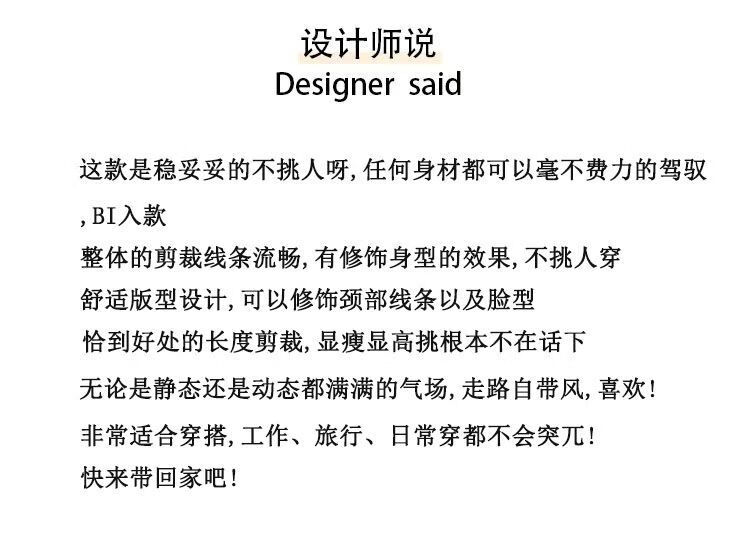 设计师说
Designer said

这款是稳妥妥的不挑人呀，任何身材都可以毫不费力的驾驭，BI入款
整体的剪裁线条流畅，有修饰身型的效果，不挑人穿
舒适版型设计，可以修饰颈部线条以及脸型
恰到好处的长度剪裁，显瘦显高挑根本不在话下
无论是静态还是动态都满满的气场，走路自带风，喜欢！
非常适合穿搭，工作、旅行、日常穿都不会突兀！
快来带回家吧！